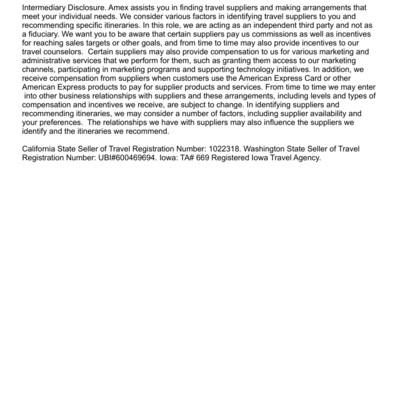 Intermediary Disclosure. Amex assists you in finding travel suppliers and making arrangements that meet your individual needs. We consider various factors in identifying travel suppliers to you and recommending specific itineraries. In this role, we are acting as an independent third party and not as a fiduciary. We want you to be aware that certain suppliers pay us commissions as well as incentives for reaching sales targets or other goals, and from time to time may also provide incentives to our travel counselors. Certain suppliers may also provide compensation to us for various marketing and administrative services that we perform for them, such as granting them access to our marketing channels, participating in marketing programs and supporting technology initiatives. In addition, we receive compensation from suppliers when customers use the American Express Card or other American Express products to pay for supplier products and services. From time to time we may enter into other business relationships with suppliers and these arrangements, including levels and types of compensation and incentives we receive, are subject to change. In identifying suppliers and recommending itineraries, we may consider a number of factors, including supplier availability and your preferences. The relationships we have with suppliers may also influence the suppliers we identify and the itineraries we recommend.

California State Seller of Travel Registration Number: 1022318. Washington State Seller of Travel Registration Number: UBI#600469694. Iowa: TA# 669 Registered Iowa Travel Agency.